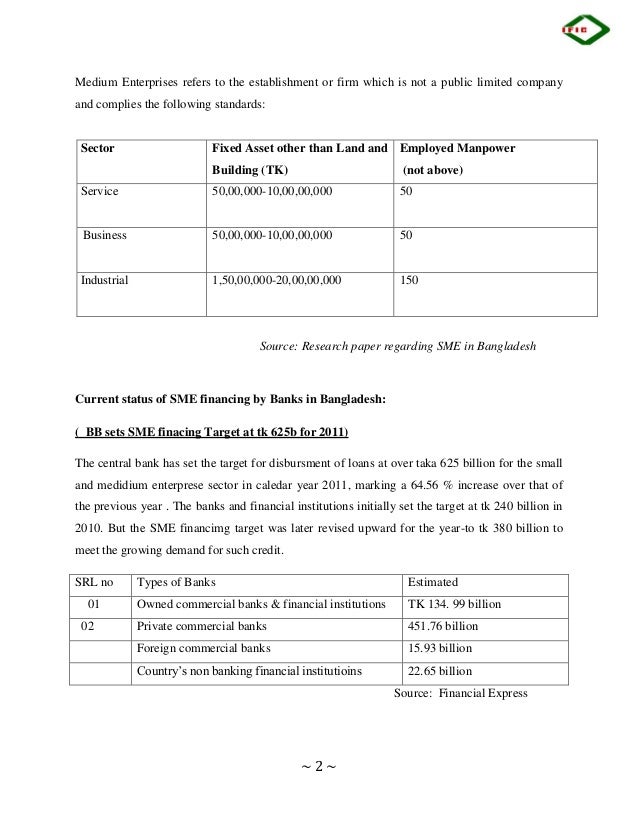 IFIC

Medium Enterprises refers to the establishment or firm which is not a public limited company and complies the following standards:

| Sector | Fixed Asset other than Land and Building (TK) | Employed Manpower (not above) |
|---|---|---|
| Service | 50,00,000-10,00,00,000 | 50 |
| Business | 50,00,000-10,00,00,000 | 50 |
| Industrial | 1,50,00,000-20,00,00,000 | 150 |

Source: Research paper regarding SME in Bangladesh

Current status of SME financing by Banks in Bangladesh:

( BB sets SME finacing Target at tk 625b for 2011)

The central bank has set the target for disbursment of loans at over taka 625 billion for the small and medidium enterprese sector in caledar year 2011, marking a 64.56 % increase over that of the previous year . The banks and financial institutions initially set the target at tk 240 billion in 2010. But the SME financimg target was later revised upward for the year-to tk 380 billion to meet the growing demand for such credit.

| SRL no | Types of Banks | Estimated |
|---|---|---|
| 01 | Owned commercial banks & financial institutions | TK 134. 99 billion |
| 02 | Private commercial banks | 451.76 billion |
| | Foreign commercial banks | 15.93 billion |
| | Country's non banking financial institutioins | 22.65 billion |

Source: Financial Express

~ 2 ~